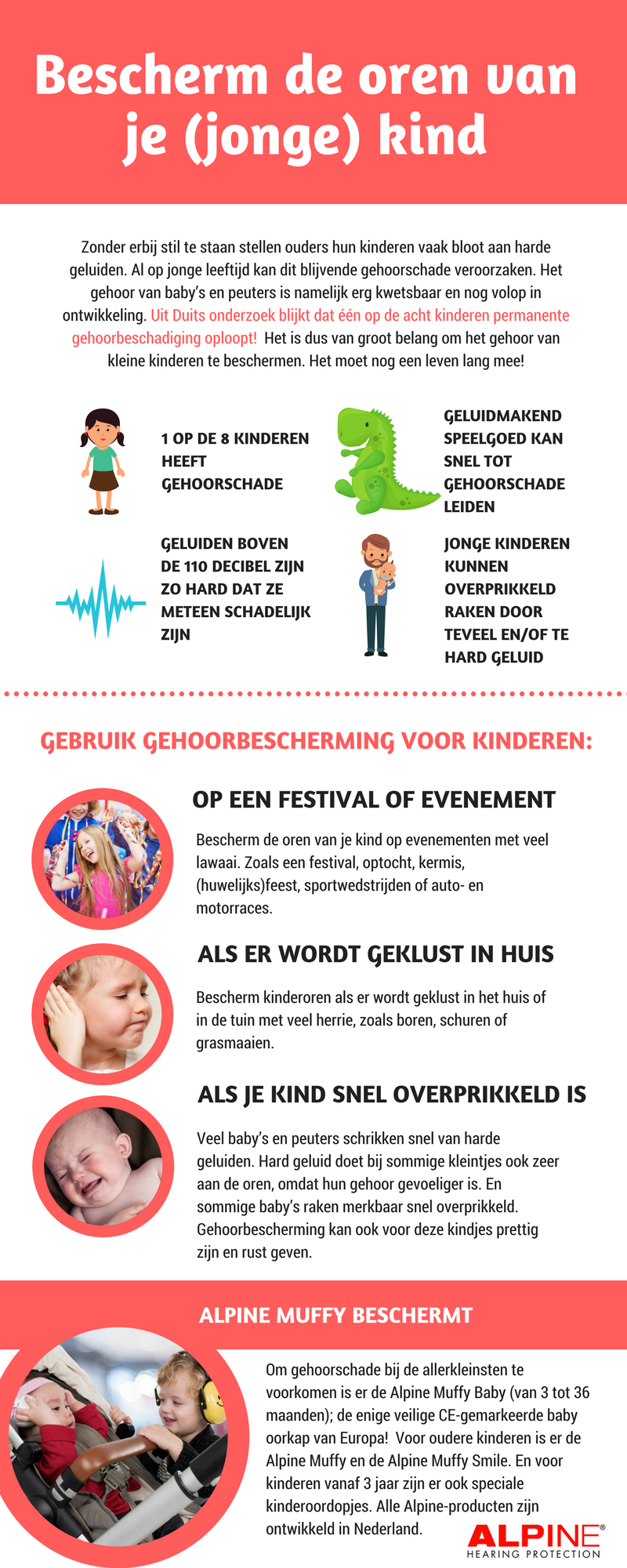 Bescherm de oren van je (jonge) kind

Zonder erbij stil te staan stellen ouders hun kinderen vaak bloot aan harde geluiden. Al op jonge leeftijd kan dit blijvende gehoorschade veroorzaken. Het gehoor van baby's en peuters is namelijk erg kwetsbaar en nog volop in ontwikkeling. Uit Duits onderzoek blijkt dat één op de acht kinderen permanente gehoorbeschadiging oploopt! Het is dus van groot belang om het gehoor van kleine kinderen te beschermen. Het moet nog een leven lang mee!

1 OP DE 8 KINDEREN HEEFT GEHOORSCHADE

GELUIDMAKEND SPEELGOED KAN SNEL TOT GEHOORSCHADE LEIDEN

GELUIDEN BOVEN DE 110 DECIBEL ZIJN ZO HARD DAT ZE METEEN SCHADELIJK ZIJN

JONGE KINDEREN KUNNEN OVERPRIKKELD RAKEN DOOR TEVEEL EN/OF TE HARD GELUID

GEBRUIK GEHOORBESCHERMING VOOR KINDEREN:

OP EEN FESTIVAL OF EVENEMENT

Bescherm de oren van je kind op evenementen met veel lawaai. Zoals een festival, optocht, kermis, (huwelijks)feest, sportwedstrijden of auto- en motorraces.

ALS ER WORDT GEKLUST IN HUIS

Bescherm kinderoren als er wordt geklust in het huis of in de tuin met veel herrie, zoals boren, schuren of grasmaaien.

ALS JE KIND SNEL OVERPRIKKELD IS

Veel baby's en peuters schrikken snel van harde geluiden. Hard geluid doet bij sommige kleintjes ook zeer aan de oren, omdat hun gehoor gevoeliger is. En sommige baby's raken merkbaar snel overprikkeld. Gehoorbescherming kan ook voor deze kindjes prettig zijn en rust geven.

ALPINE MUFFY BESCHERMT

Om gehoorschade bij de allerkleinsten te voorkomen is er de Alpine Muffy Baby (van 3 tot 36 maanden); de enige veilige CE-gemarkeerde baby oorkap van Europa! Voor oudere kinderen is er de Alpine Muffy en de Alpine Muffy Smile. En voor kinderen vanaf 3 jaar zijn er ook speciale kinderoordopjes. Alle Alpine-producten zijn ontwikkeld in Nederland.

ALPINE®
HEARING PROTECTION